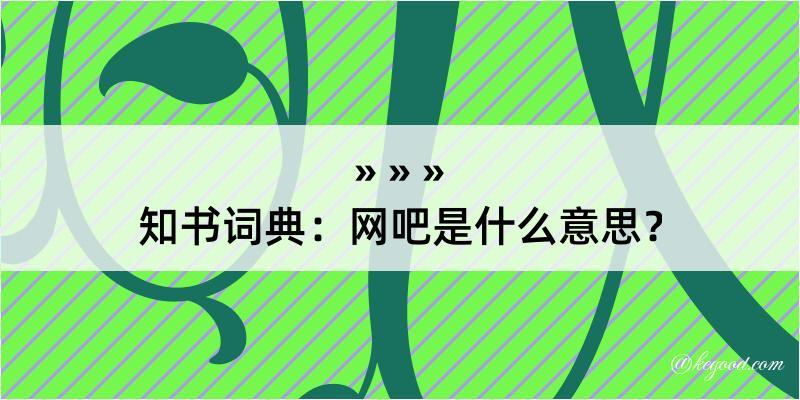 » » »
知书词典：网吧是什么意思？

@kegood.com